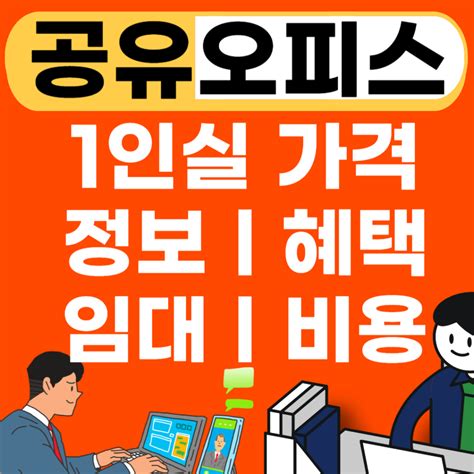 공유오피스

1인실 가격 정보 | 혜택 임대 | 비용